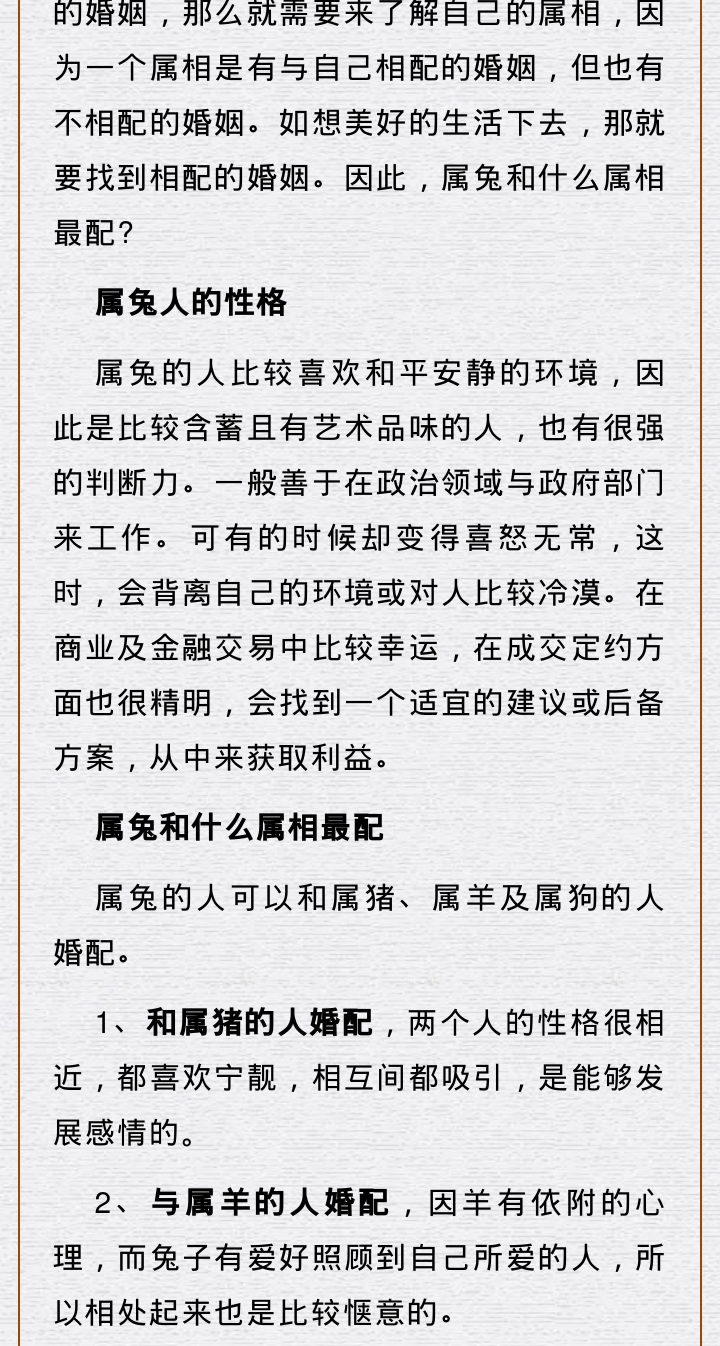 的婚姻，那么就需要来了解自己的属相，因为一个属相是有与自己相配的婚姻，但也有不相配的婚姻。如想美好的生活下去，那就要找到相配的婚姻。因此，属兔和什么属相最配？

属兔人的性格

属兔的人比较喜欢和平安静的环境，因此是比较含蓄且有艺术品味的人，也有很强的判断力。一般善于在政治领域与政府部门来工作。可有的时候却变得喜怒无常，这时，会背离自己的环境或对人比较冷漠。在商业及金融交易中比较幸运，在成交定约方面也很精明，会找到一个适宜的建议或后备方案，从中来获取利益。

属兔和什么属相最配

属兔的人可以和属猪、属羊及属狗的人婚配。

1、和属猪的人婚配，两个人的性格很相近，都喜欢宁靓，相互间都吸引，是能够发展感情的。

2、与属羊的人婚配，因羊有依附的心理，而兔子有爱好照顾到自己所爱的人，所以相处起来也是比较惬意的。